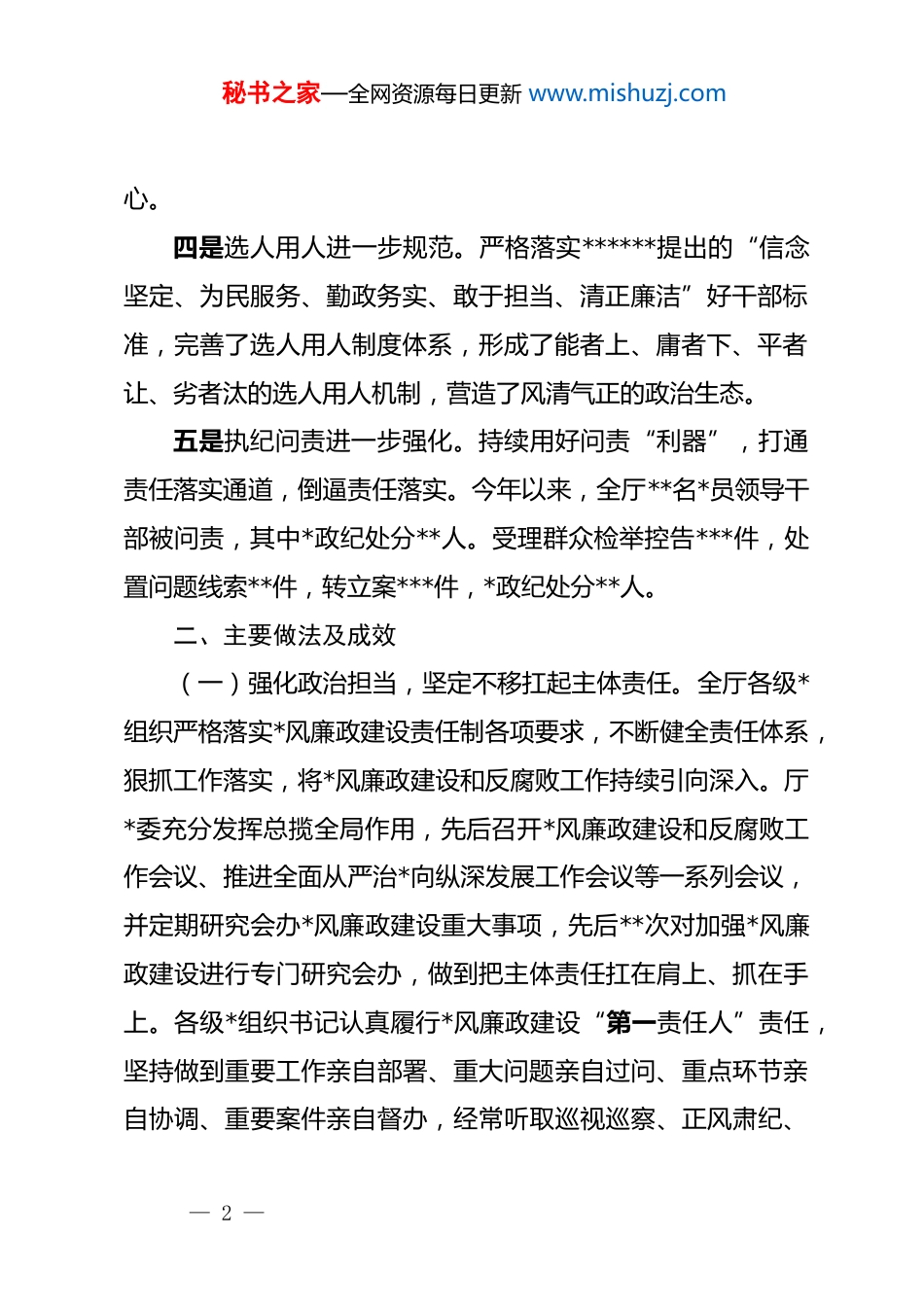 秘书之家—全网资源每日更新 www.mishuzj.com

心。

四是选人用人进一步规范。严格落实******提出的“信念坚定、为民服务、勤政务实、敢于担当、清正廉洁”好干部标准，完善了选人用人制度体系，形成了能者上、庸者下、平者让、劣者汰的选人用人机制，营造了风清气正的政治生态。

五是执纪问责进一步强化。持续用好问责“利器”，打通责任落实通道，倒逼责任落实。今年以来，全厅**名*员领导干部被问责，其中*政纪处分**人。受理群众检举控告***件，处置问题线索**件，转立案***件，*政纪处分**人。

二、主要做法及成效

（一）强化政治担当，坚定不移扛起主体责任。全厅各级*组织严格落实*风廉政建设责任制各项要求，不断健全责任体系，狠抓工作落实，将*风廉政建设和反腐败工作持续引向深入。厅*委充分发挥总揽全局作用，先后召开*风廉政建设和反腐败工作会议、推进全面从严治*向纵深发展工作会议等一系列会议，并定期研究会办*风廉政建设重大事项，先后**次对加强*风廉政建设进行专门研究会办，做到把主体责任扛在肩上、抓在手上。各级*组织书记认真履行*风廉政建设“第一责任人”责任，坚持做到重要工作亲自部署、重大问题亲自过问、重点环节亲自协调、重要案件亲自督办，经常听取巡视巡察、正风肃纪、

— 2 —